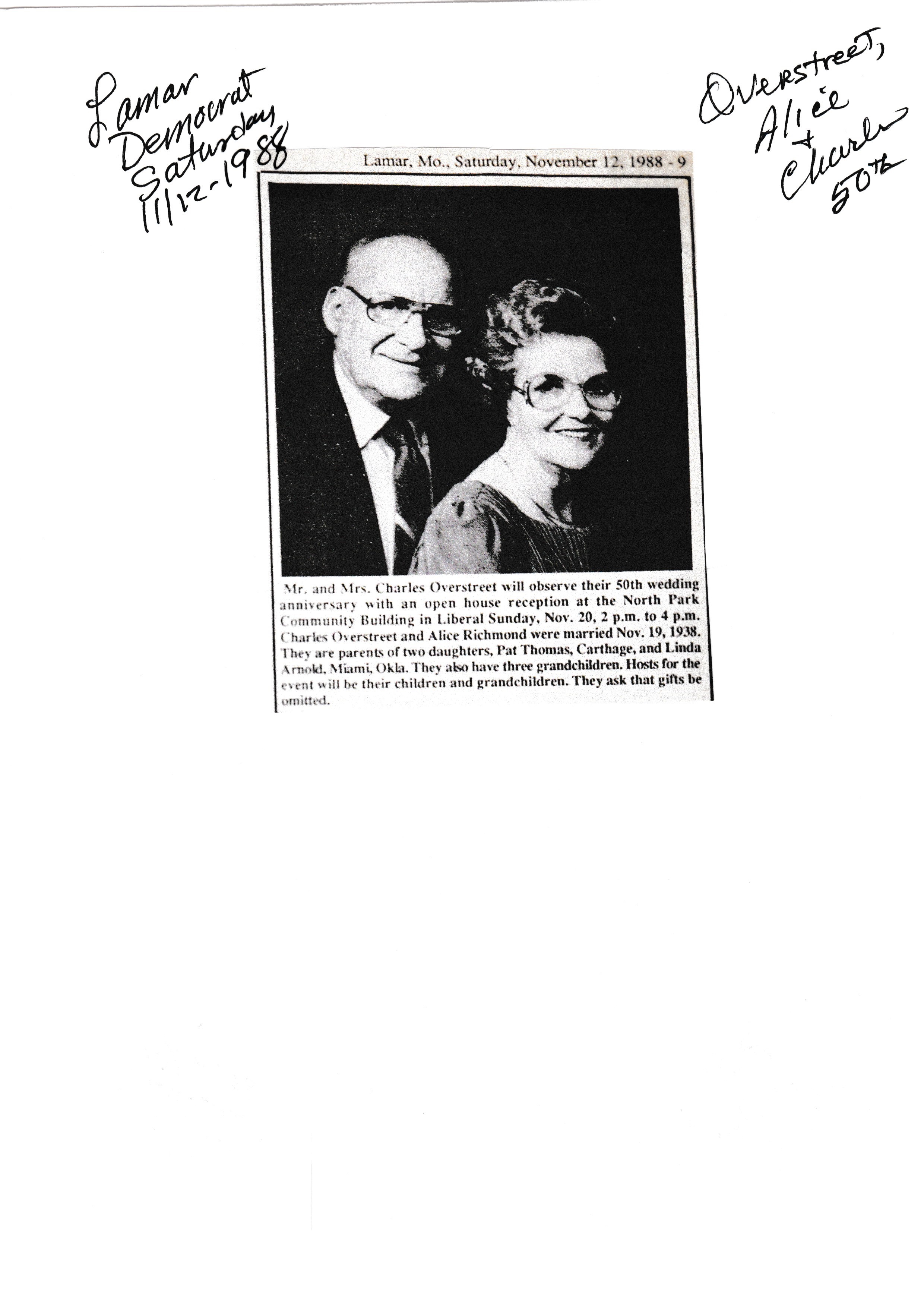 Lamar Democrat Saturday 11/12-1988

Overstreet, Alice + Charles 50th

Lamar, Mo., Saturday, November 12, 1988 - 9

Mr. and Mrs. Charles Overstreet will observe their 50th wedding anniversary with an open house reception at the North Park Community Building in Liberal Sunday, Nov. 20, 2 p.m. to 4 p.m. Charles Overstreet and Alice Richmond were married Nov. 19, 1938. They are parents of two daughters, Pat Thomas, Carthage, and Linda Arnold, Miami, Okla. They also have three grandchildren. Hosts for the event will be their children and grandchildren. They ask that gifts be omitted.